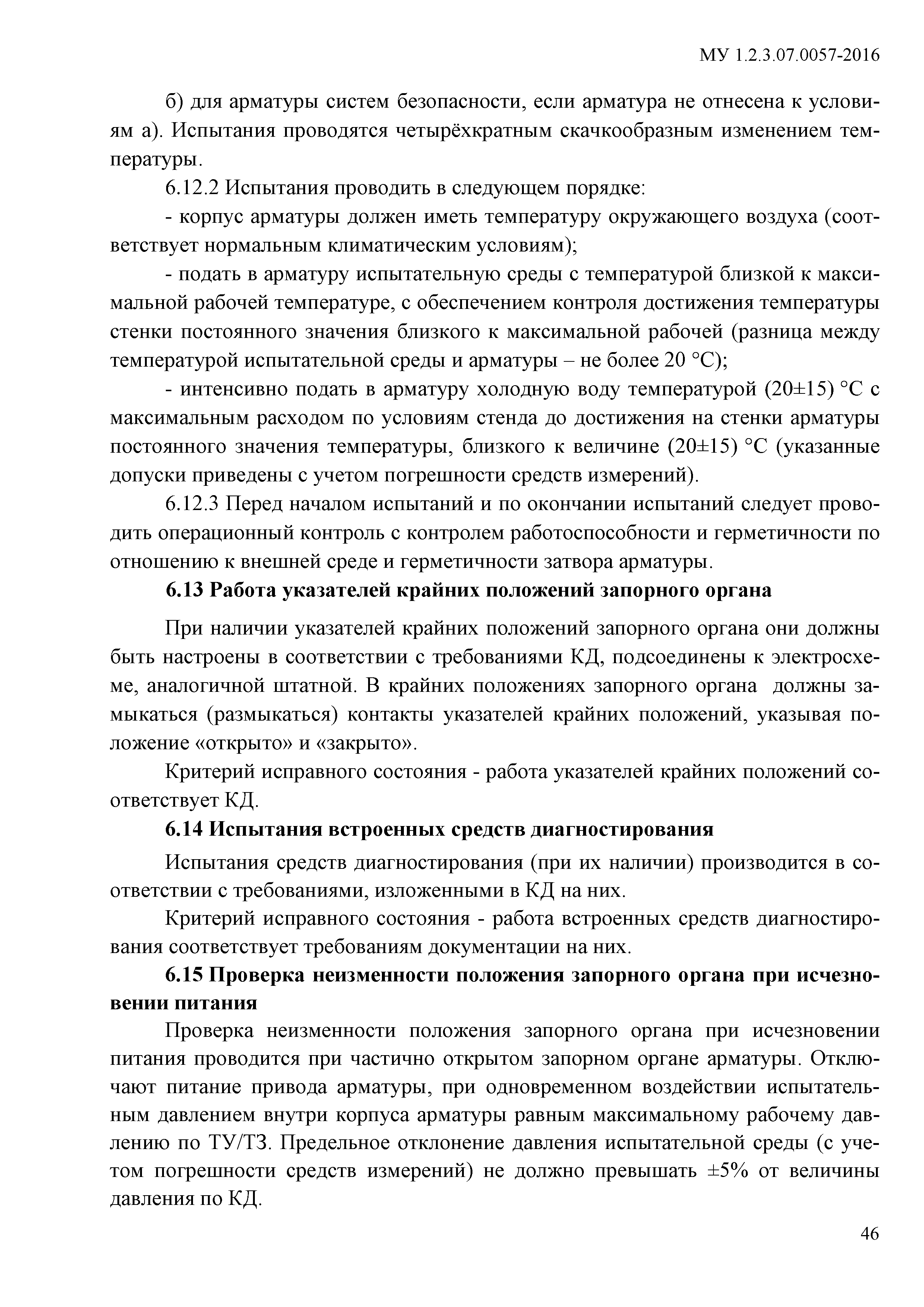 МУ 1.2.3.07.0057-2016

б) для арматуры систем безопасности, если арматура не отнесена к условиям а). Испытания проводятся четырёхкратным скачкообразным изменением температуры.

6.12.2 Испытания проводить в следующем порядке:

- корпус арматуры должен иметь температуру окружающего воздуха (соответствует нормальным климатическим условиям);

- подать в арматуру испытательную среды с температурой близкой к максимальной рабочей температуре, с обеспечением контроля достижения температуры стенки постоянного значения близкого к максимальной рабочей (разница между температурой испытательной среды и арматуры – не более 20 °С);

- интенсивно подать в арматуру холодную воду температурой (20±15) °С с максимальным расходом по условиям стенда до достижения на стенки арматуры постоянного значения температуры, близкого к величине (20±15) °С (указанные допуски приведены с учетом погрешности средств измерений).

6.12.3 Перед началом испытаний и по окончании испытаний следует проводить операционный контроль с контролем работоспособности и герметичности по отношению к внешней среде и герметичности затвора арматуры.

6.13 Работа указателей крайних положений запорного органа

При наличии указателей крайних положений запорного органа они должны быть настроены в соответствии с требованиями КД, подсоединены к электросхеме, аналогичной штатной. В крайних положениях запорного органа должны замыкаться (размыкаться) контакты указателей крайних положений, указывая положение «открыто» и «закрыто».

Критерий исправного состояния - работа указателей крайних положений соответствует КД.

6.14 Испытания встроенных средств диагностирования

Испытания средств диагностирования (при их наличии) производится в соответствии с требованиями, изложенными в КД на них.

Критерий исправного состояния - работа встроенных средств диагностирования соответствует требованиям документации на них.

6.15 Проверка неизменности положения запорного органа при исчезновении питания

Проверка неизменности положения запорного органа при исчезновении питания проводится при частично открытом запорном органе арматуры. Отключают питание привода арматуры, при одновременном воздействии испытательным давлением внутри корпуса арматуры равным максимальному рабочему давлению по ТУ/ТЗ. Предельное отклонение давления испытательной среды (с учетом погрешности средств измерений) не должно превышать ±5% от величины давления по КД.

46